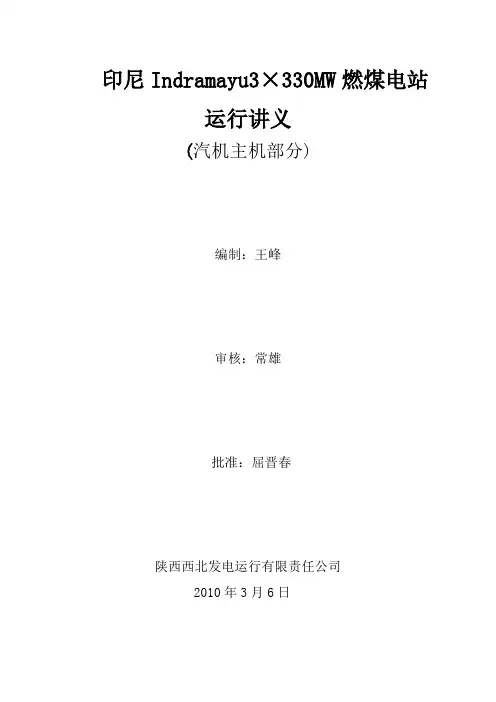 印尼Indramayu3×330MW燃煤电站

运行讲义

(汽机主机部分)

编制：王峰

审核：常雄

批准：屈晋春

陕西西北发电运行有限责任公司

2010年3月6日